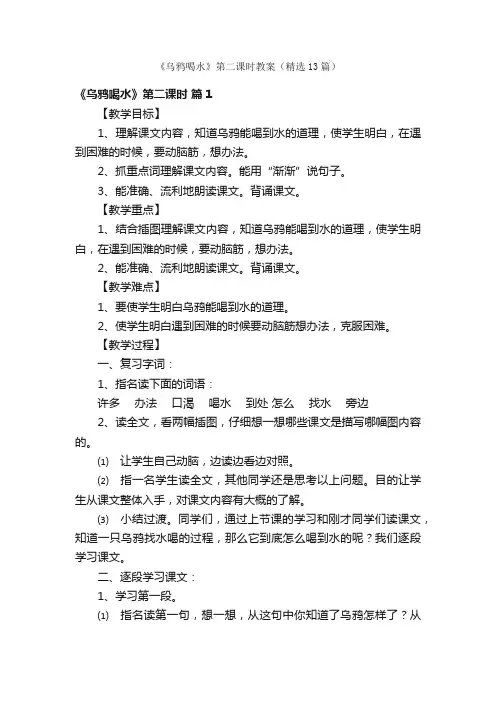 《乌鸦喝水》第二课时教案（精选13篇）

《乌鸦喝水》第二课时 篇1

【教学目标】

1、理解课文内容，知道乌鸦能喝到水的道理，使学生明白，在遇到困难的时候，要动脑筋，想办法。

2、抓重点词理解课文内容。能用“渐渐”说句子。

3、能准确、流利地朗读课文。背诵课文。

【教学重点】

1、结合插图理解课文内容，知道乌鸦能喝到水的道理，使学生明白，在遇到困难的时候，要动脑筋，想办法。

2、能准确、流利地朗读课文。背诵课文。

【教学难点】

1、要使学生明白乌鸦能喝到水的道理。

2、使学生明白遇到困难的时候要动脑筋想办法，克服困难。

【教学过程】

一、复习字词：

1、指名读下面的词语：

许多　办法　口渴　喝水　到处 怎么　找水　旁边

2、读全文，看两幅插图，仔细想一想哪些课文是描写哪幅图内容的。

⑴ 让学生自己动脑，边读边看边对照。

⑵ 指一名学生读全文，其他同学还是思考以上问题。目的让学生从课文整体入手，对课文内容有大概的了解。

⑶ 小结过渡。同学们，通过上节课的学习和刚才同学们读课文，知道一只乌鸦找水喝的过程，那么它到底怎么喝到水的呢？我们逐段学习课文。

二、逐段学习课文：

1、学习第一段。

⑴ 指名读第一句，想一想，从这句中你知道了乌鸦怎样了？从